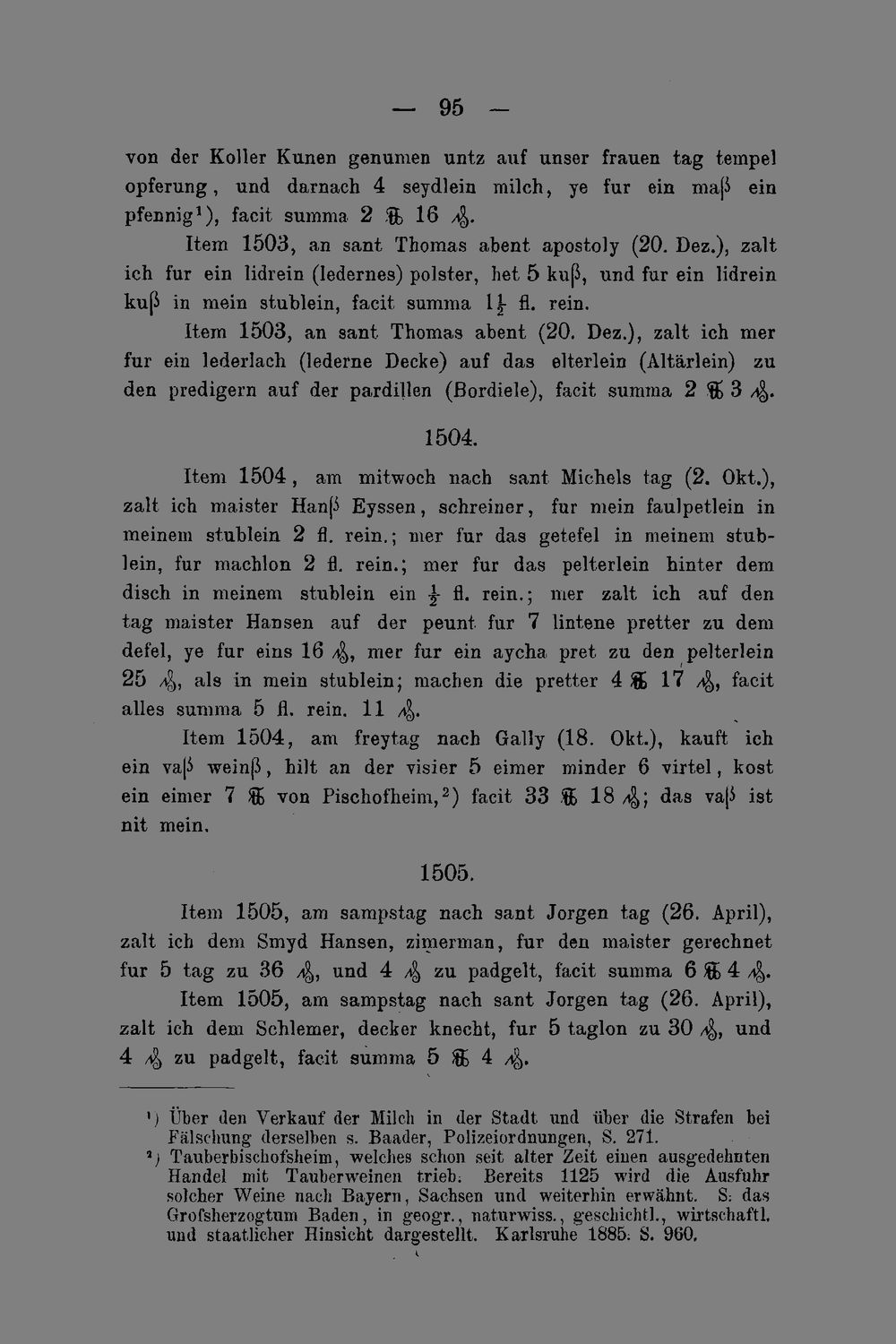 — 95 —

von der Koller Kunen genumen untz auf unser frauen tag tempel opferung, und darnach 4 seydlein milch, ye fur ein maß ein pfennig$^{1}$), facit summa 2 ℔ 16 ₰.

Item 1503, an sant Thomas abent apostoly (20. Dez.), zalt ich fur ein lidrein (ledernes) polster, het 5 kuß, und fur ein lidrein kuß in mein stublein, facit summa $1\frac{1}{2}$ fl. rein.

Item 1503, an sant Thomas abent (20. Dez.), zalt ich mer fur ein lederlach (lederne Decke) auf das elterlein (Altärlein) zu den predigern auf der pardillen (Bordiele), facit summa 2 ℔ 3 ₰.

1504.

Item 1504, am mitwoch nach sant Michels tag (2. Okt.), zalt ich maister Hanß Eyssen, schreiner, fur mein faulpetlein in meinem stublein 2 fl. rein.; mer fur das getefel in meinem stublein, fur machlon 2 fl. rein.; mer fur das pelterlein hinter dem disch in meinem stublein ein $\frac{1}{2}$ fl. rein.; mer zalt ich auf den tag maister Hansen auf der peunt fur 7 lintene pretter zu dem defel, ye fur eins 16 ₰, mer fur ein aycha pret zu den pelterlein 25 ₰, als in mein stublein; machen die pretter 4 ℔ 17 ₰, facit alles summa 5 fl. rein. 11 ₰.

Item 1504, am freytag nach Gally (18. Okt.), kauft ich ein vaß weinß, hilt an der visier 5 eimer minder 6 virtel, kost ein eimer 7 ℔ von Pischofheim,$^{2}$) facit 33 ℔ 18 ₰; das vaß ist nit mein.

1505.

Item 1505, am sampstag nach sant Jorgen tag (26. April), zalt ich dem Smyd Hansen, zimerman, fur den maister gerechnet fur 5 tag zu 36 ₰, und 4 ₰ zu padgelt, facit summa 6 ℔ 4 ₰.

Item 1505, am sampstag nach sant Jorgen tag (26. April), zalt ich dem Schlemer, decker knecht, fur 5 taglon zu 30 ₰, und 4 ₰ zu padgelt, facit summa 5 ℔ 4 ₰.

$^{1}$) Über den Verkauf der Milch in der Stadt und über die Strafen bei Fälschung derselben s. Baader, Polizeiordnungen, S. 271.

$^{2}$) Tauberbischofsheim, welches schon seit alter Zeit einen ausgedehnten Handel mit Tauberweinen trieb. Bereits 1125 wird die Ausfuhr solcher Weine nach Bayern, Sachsen und weiterhin erwähnt. S. das Grofsherzogtum Baden, in geogr., naturwiss., geschichtl., wirtschaftl. und staatlicher Hinsicht dargestellt. Karlsruhe 1885. S. 960.